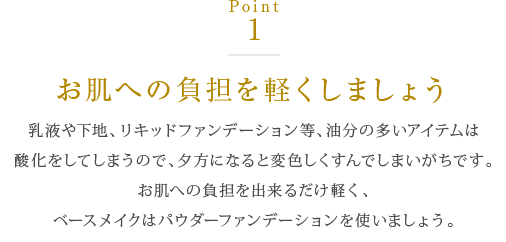 Point
1

お肌への負担を軽くしましょう

乳液や下地、リキッドファンデーション等、油分の多いアイテムは
酸化をしてしまうので、夕方になると変色しくすんでしまいがちです。
お肌への負担を出来るだけ軽く、
ベースメイクはパウダーファンデーションを使いましょう。